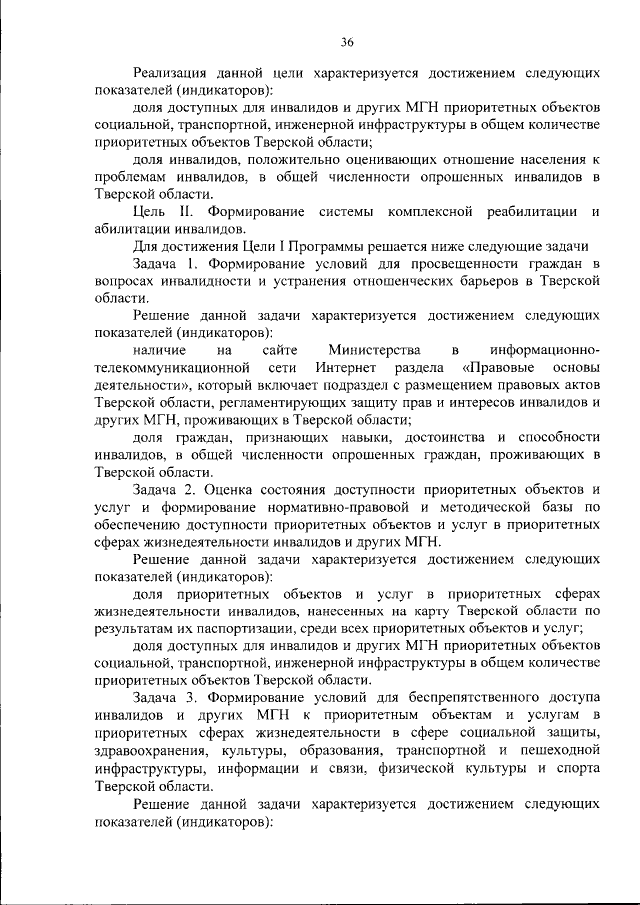 36

Реализация данной цели характеризуется достижением следующих показателей (индикаторов):

доля доступных для инвалидов и других МГН приоритетных объектов социальной, транспортной, инженерной инфраструктуры в общем количестве приоритетных объектов Тверской области;

доля инвалидов, положительно оценивающих отношение населения к проблемам инвалидов, в общей численности опрошенных инвалидов в Тверской области.

Цель II. Формирование системы комплексной реабилитации и абилитации инвалидов.

Для достижения Цели I Программы решается ниже следующие задачи

Задача 1. Формирование условий для просвещенности граждан в вопросах инвалидности и устранения отношенческих барьеров в Тверской области.

Решение данной задачи характеризуется достижением следующих показателей (индикаторов):

наличие на сайте Министерства в информационно-телекоммуникационной сети Интернет раздела «Правовые основы деятельности», который включает подраздел с размещением правовых актов Тверской области, регламентирующих защиту прав и интересов инвалидов и других МГН, проживающих в Тверской области;

доля граждан, признающих навыки, достоинства и способности инвалидов, в общей численности опрошенных граждан, проживающих в Тверской области.

Задача 2. Оценка состояния доступности приоритетных объектов и услуг и формирование нормативно-правовой и методической базы по обеспечению доступности приоритетных объектов и услуг в приоритетных сферах жизнедеятельности инвалидов и других МГН.

Решение данной задачи характеризуется достижением следующих показателей (индикаторов):

доля приоритетных объектов и услуг в приоритетных сферах жизнедеятельности инвалидов, нанесенных на карту Тверской области по результатам их паспортизации, среди всех приоритетных объектов и услуг;

доля доступных для инвалидов и других МГН приоритетных объектов социальной, транспортной, инженерной инфраструктуры в общем количестве приоритетных объектов Тверской области.

Задача 3. Формирование условий для беспрепятственного доступа инвалидов и других МГН к приоритетным объектам и услугам в приоритетных сферах жизнедеятельности в сфере социальной защиты, здравоохранения, культуры, образования, транспортной и пешеходной инфраструктуры, информации и связи, физической культуры и спорта Тверской области.

Решение данной задачи характеризуется достижением следующих показателей (индикаторов):